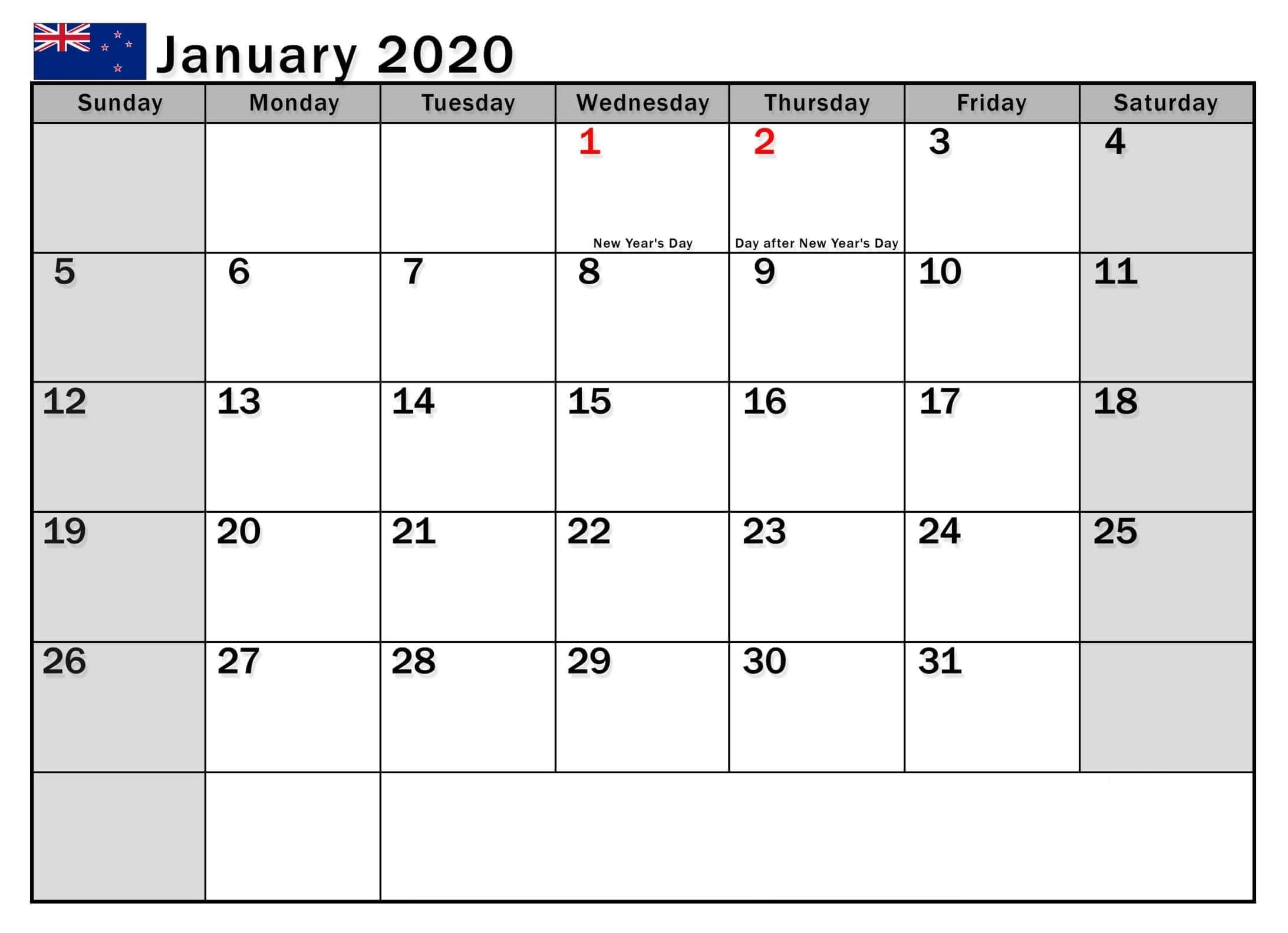 January 2020

| Sunday | Monday | Tuesday | Wednesday | Thursday | Friday | Saturday |
|---|---|---|---|---|---|---|
| | | | 1 New Year's Day | 2 Day after New Year's Day | 3 | 4 |
| 5 | 6 | 7 | 8 | 9 | 10 | 11 |
| 12 | 13 | 14 | 15 | 16 | 17 | 18 |
| 19 | 20 | 21 | 22 | 23 | 24 | 25 |
| 26 | 27 | 28 | 29 | 30 | 31 | |
| | | | | | | |